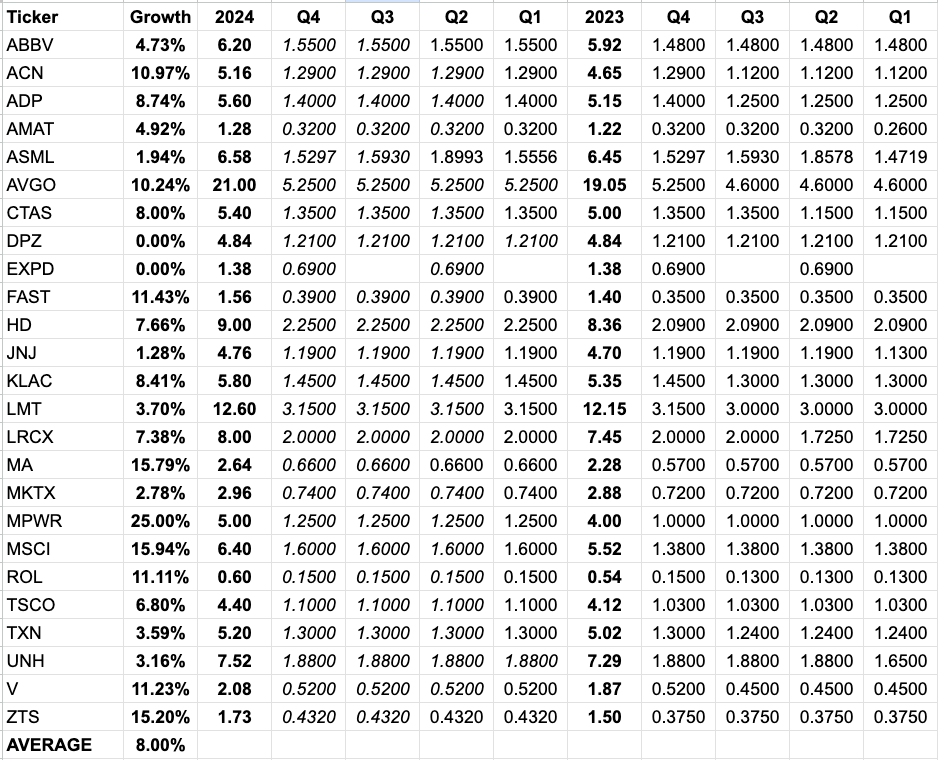 | Ticker | Growth | 2024 | Q4 | Q3 | Q2 | Q1 | 2023 | Q4 | Q3 | Q2 | Q1 |
|---|---|---|---|---|---|---|---|---|---|---|---|
| ABBV | 4.73% | 6.20 | 1.5500 | 1.5500 | 1.5500 | 1.5500 | 5.92 | 1.4800 | 1.4800 | 1.4800 | 1.4800 |
| ACN | 10.97% | 5.16 | 1.2900 | 1.2900 | 1.2900 | 1.2900 | 4.65 | 1.2900 | 1.1200 | 1.1200 | 1.1200 |
| ADP | 8.74% | 5.60 | 1.4000 | 1.4000 | 1.4000 | 1.4000 | 5.15 | 1.4000 | 1.2500 | 1.2500 | 1.2500 |
| AMAT | 4.92% | 1.28 | 0.3200 | 0.3200 | 0.3200 | 0.3200 | 1.22 | 0.3200 | 0.3200 | 0.3200 | 0.2600 |
| ASML | 1.94% | 6.58 | 1.5297 | 1.5930 | 1.8993 | 1.5556 | 6.45 | 1.5297 | 1.5930 | 1.8578 | 1.4719 |
| AVGO | 10.24% | 21.00 | 5.2500 | 5.2500 | 5.2500 | 5.2500 | 19.05 | 5.2500 | 4.6000 | 4.6000 | 4.6000 |
| CTAS | 8.00% | 5.40 | 1.3500 | 1.3500 | 1.3500 | 1.3500 | 5.00 | 1.3500 | 1.3500 | 1.1500 | 1.1500 |
| DPZ | 0.00% | 4.84 | 1.2100 | 1.2100 | 1.2100 | 1.2100 | 4.84 | 1.2100 | 1.2100 | 1.2100 | 1.2100 |
| EXPD | 0.00% | 1.38 | 0.6900 | | 0.6900 | | 1.38 | 0.6900 | | 0.6900 | |
| FAST | 11.43% | 1.56 | 0.3900 | 0.3900 | 0.3900 | 0.3900 | 1.40 | 0.3500 | 0.3500 | 0.3500 | 0.3500 |
| HD | 7.66% | 9.00 | 2.2500 | 2.2500 | 2.2500 | 2.2500 | 8.36 | 2.0900 | 2.0900 | 2.0900 | 2.0900 |
| JNJ | 1.28% | 4.76 | 1.1900 | 1.1900 | 1.1900 | 1.1900 | 4.70 | 1.1900 | 1.1900 | 1.1900 | 1.1300 |
| KLAC | 8.41% | 5.80 | 1.4500 | 1.4500 | 1.4500 | 1.4500 | 5.35 | 1.4500 | 1.3000 | 1.3000 | 1.3000 |
| LMT | 3.70% | 12.60 | 3.1500 | 3.1500 | 3.1500 | 3.1500 | 12.15 | 3.1500 | 3.0000 | 3.0000 | 3.0000 |
| LRCX | 7.38% | 8.00 | 2.0000 | 2.0000 | 2.0000 | 2.0000 | 7.45 | 2.0000 | 2.0000 | 1.7250 | 1.7250 |
| MA | 15.79% | 2.64 | 0.6600 | 0.6600 | 0.6600 | 0.6600 | 2.28 | 0.5700 | 0.5700 | 0.5700 | 0.5700 |
| MKTX | 2.78% | 2.96 | 0.7400 | 0.7400 | 0.7400 | 0.7400 | 2.88 | 0.7200 | 0.7200 | 0.7200 | 0.7200 |
| MPWR | 25.00% | 5.00 | 1.2500 | 1.2500 | 1.2500 | 1.2500 | 4.00 | 1.0000 | 1.0000 | 1.0000 | 1.0000 |
| MSCI | 15.94% | 6.40 | 1.6000 | 1.6000 | 1.6000 | 1.6000 | 5.52 | 1.3800 | 1.3800 | 1.3800 | 1.3800 |
| ROL | 11.11% | 0.60 | 0.1500 | 0.1500 | 0.1500 | 0.1500 | 0.54 | 0.1500 | 0.1300 | 0.1300 | 0.1300 |
| TSCO | 6.80% | 4.40 | 1.1000 | 1.1000 | 1.1000 | 1.1000 | 4.12 | 1.0300 | 1.0300 | 1.0300 | 1.0300 |
| TXN | 3.59% | 5.20 | 1.3000 | 1.3000 | 1.3000 | 1.3000 | 5.02 | 1.3000 | 1.2400 | 1.2400 | 1.2400 |
| UNH | 3.16% | 7.52 | 1.8800 | 1.8800 | 1.8800 | 1.8800 | 7.29 | 1.8800 | 1.8800 | 1.8800 | 1.6500 |
| V | 11.23% | 2.08 | 0.5200 | 0.5200 | 0.5200 | 0.5200 | 1.87 | 0.5200 | 0.4500 | 0.4500 | 0.4500 |
| ZTS | 15.20% | 1.73 | 0.4320 | 0.4320 | 0.4320 | 0.4320 | 1.50 | 0.3750 | 0.3750 | 0.3750 | 0.3750 |
| AVERAGE | 8.00% | | | | | | | | | | |